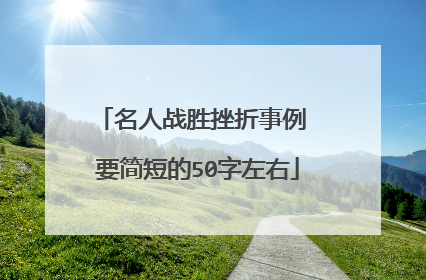 「名人战胜挫折事例要简短的50字左右」